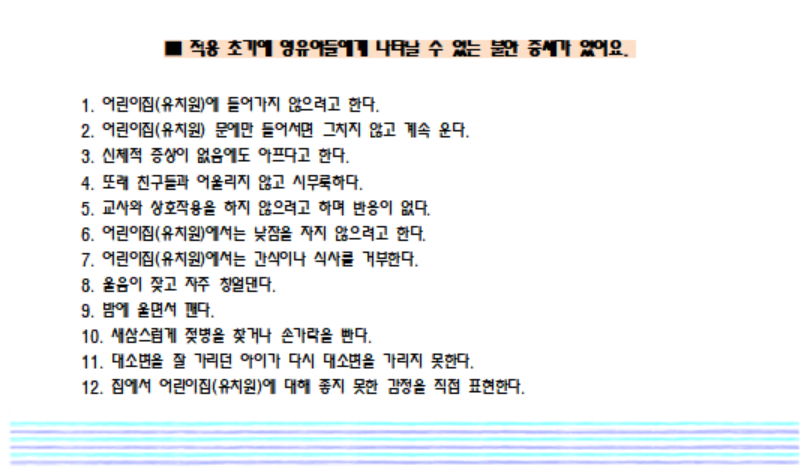 ■ 적응 초기에 영유아들에게 나타날 수 있는 불안 증세가 있어요.

1. 어린이집(유치원)에 들어가지 않으려고 한다.
2. 어린이집(유치원) 문에만 들어서면 그치지 않고 계속 운다.
3. 신체적 증상이 없음에도 아프다고 한다.
4. 또래 친구들과 어울리지 않고 시무룩하다.
5. 교사와 상호작용을 하지 않으려고 하며 반응이 없다.
6. 어린이집(유치원)에서는 낮잠을 자지 않으려고 한다.
7. 어린이집(유치원)에서는 간식이나 식사를 거부한다.
8. 울음이 잦고 자주 칭얼댄다.
9. 밤에 울면서 깬다.
10. 새삼스럽게 젖병을 찾거나 손가락을 빤다.
11. 대소변을 잘 가리던 아이가 다시 대소변을 가리지 못한다.
12. 집에서 어린이집(유치원)에 대해 좋지 못한 감정을 직접 표현한다.